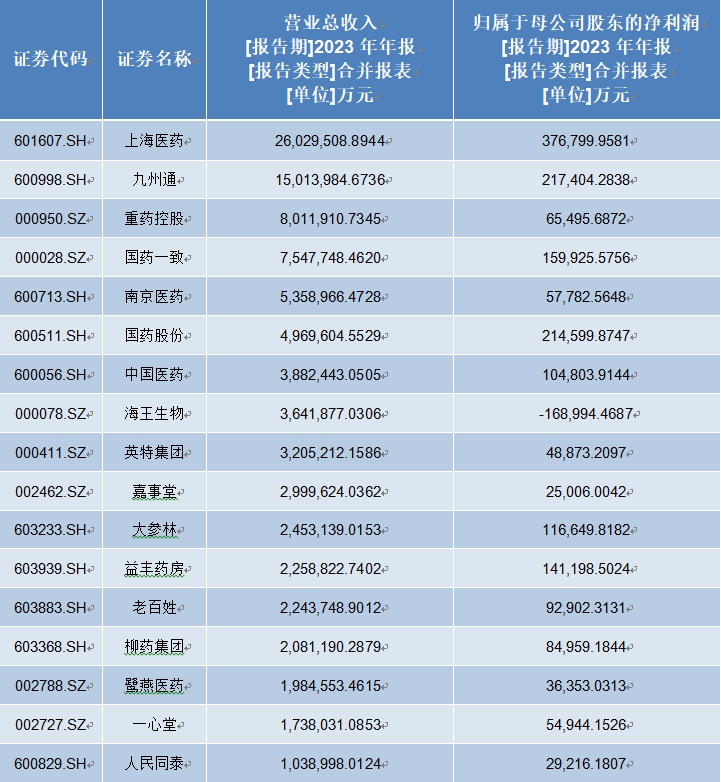 | 证券代码 | 证券名称 | 营业总收入 [报告期]2023 年年报 [报告类型]合并报表 [单位]万元 | 归属于母公司股东的净利润 [报告期]2023 年年报 [报告类型]合并报表 [单位]万元 |
|---|---|---|---|
| 601607.SH | 上海医药 | 26,029,508.8944 | 376,799.9581 |
| 600998.SH | 九州通 | 15,013,984.6736 | 217,404.2838 |
| 000950.SZ | 重药控股 | 8,011,910.7345 | 65,495.6872 |
| 000028.SZ | 国药一致 | 7,547,748.4620 | 159,925.5756 |
| 600713.SH | 南京医药 | 5,358,966.4728 | 57,782.5648 |
| 600511.SH | 国药股份 | 4,969,604.5529 | 214,599.8747 |
| 600056.SH | 中国医药 | 3,882,443.0505 | 104,803.9144 |
| 000078.SZ | 海王生物 | 3,641,877.0306 | -168,994.4687 |
| 000411.SZ | 英特集团 | 3,205,212.1586 | 48,873.2097 |
| 002462.SZ | 嘉事堂 | 2,999,624.0362 | 25,006.0042 |
| 603233.SH | 大参林 | 2,453,139.0153 | 116,649.8182 |
| 603939.SH | 益丰药房 | 2,258,822.7402 | 141,198.5024 |
| 603883.SH | 老百姓 | 2,243,748.9012 | 92,902.3131 |
| 603368.SH | 柳药集团 | 2,081,190.2879 | 84,959.1844 |
| 002788.SZ | 鹭燕医药 | 1,984,553.4615 | 36,353.0313 |
| 002727.SZ | 一心堂 | 1,738,031.0853 | 54,944.1526 |
| 600829.SH | 人民同泰 | 1,038,998.0124 | 29,216.1807 |